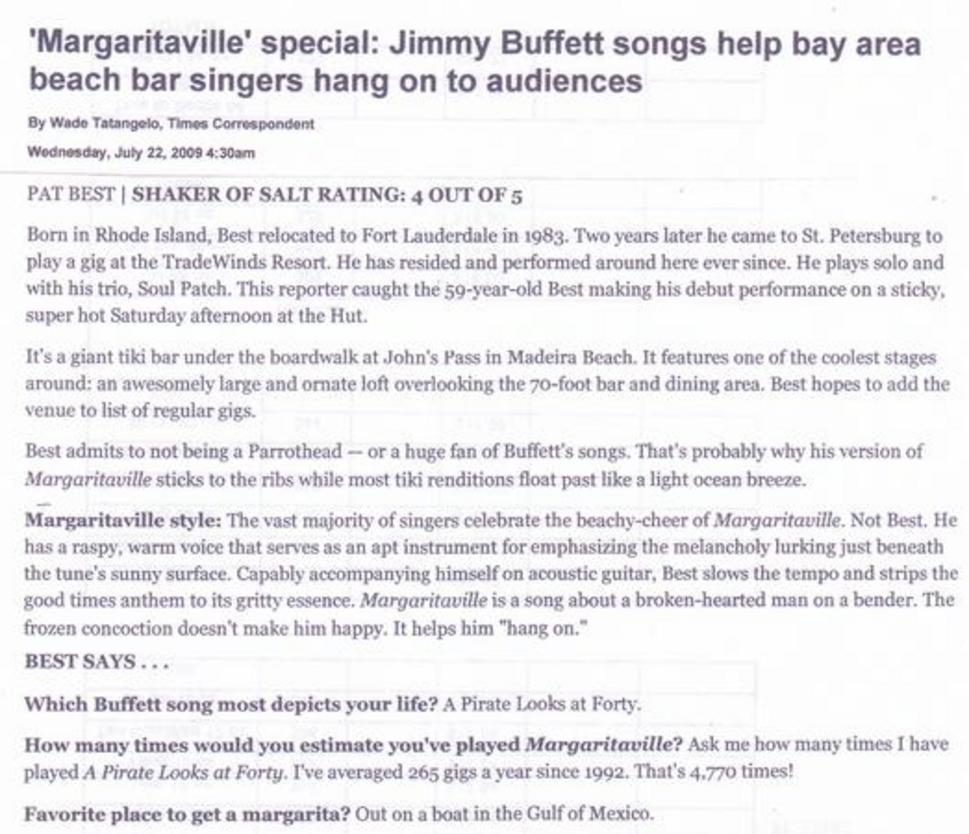 'Margaritaville' special: Jimmy Buffett songs help bay area beach bar singers hang on to audiences

By Wade Tatangelo, Times Correspondent

Wednesday, July 22, 2009 4:30am

PAT BEST | SHAKER OF SALT RATING: 4 OUT OF 5

Born in Rhode Island, Best relocated to Fort Lauderdale in 1983. Two years later he came to St. Petersburg to play a gig at the TradeWinds Resort. He has resided and performed around here ever since. He plays solo and with his trio, Soul Patch. This reporter caught the 59-year-old Best making his debut performance on a sticky, super hot Saturday afternoon at the Hut.

It's a giant tiki bar under the boardwalk at John's Pass in Madeira Beach. It features one of the coolest stages around: an awesomely large and ornate loft overlooking the 70-foot bar and dining area. Best hopes to add the venue to list of regular gigs.

Best admits to not being a Parrothead — or a huge fan of Buffett's songs. That's probably why his version of Margaritaville sticks to the ribs while most tiki renditions float past like a light ocean breeze.

Margaritaville style: The vast majority of singers celebrate the beachy-cheer of Margaritaville. Not Best. He has a raspy, warm voice that serves as an apt instrument for emphasizing the melancholy lurking just beneath the tune's sunny surface. Capably accompanying himself on acoustic guitar, Best slows the tempo and strips the good times anthem to its gritty essence. Margaritaville is a song about a broken-hearted man on a bender. The frozen concoction doesn't make him happy. It helps him "hang on."

BEST SAYS . . .

Which Buffett song most depicts your life? A Pirate Looks at Forty.

How many times would you estimate you've played Margaritaville? Ask me how many times I have played A Pirate Looks at Forty. I've averaged 265 gigs a year since 1992. That's 4,770 times!

Favorite place to get a margarita? Out on a boat in the Gulf of Mexico.